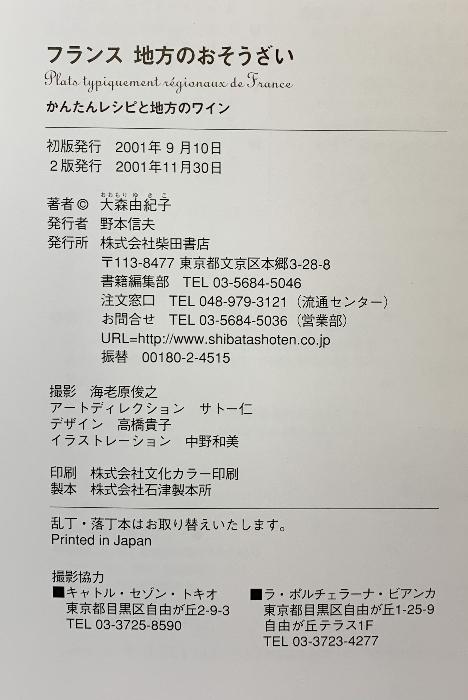 フランス 地方のおそうざい

Plats typiquement régionaux de France

かんたんレシピと地方のワイン

初版発行 2001年9月10日
2版発行 2001年11月30日

著者© 大森由紀子
発行者 野本信夫
発行所 株式会社柴田書店
〒113-8477 東京都文京区本郷3-28-8
書籍編集部 TEL 03-5684-5046
注文窓口 TEL 048-979-3121（流通センター）
お問合せ TEL 03-5684-5036（営業部）
URL=http://www.shibatashoten.co.jp
振替 00180-2-4515

撮影 海老原俊之
アートディレクション サトー仁
デザイン 高橋貴子
イラストレーション 中野和美

印刷 株式会社文化カラー印刷
製本 株式会社石津製本所

乱丁・落丁本はお取り替えいたします。
Printed in Japan

撮影協力
■キャトル・セゾン・トキオ
東京都目黒区自由が丘2-9-3
TEL 03-3725-8590

■ラ・ボルチェラーナ・ビアンカ
東京都目黒区自由が丘1-25-9
自由が丘テラス1F
TEL 03-3723-4277